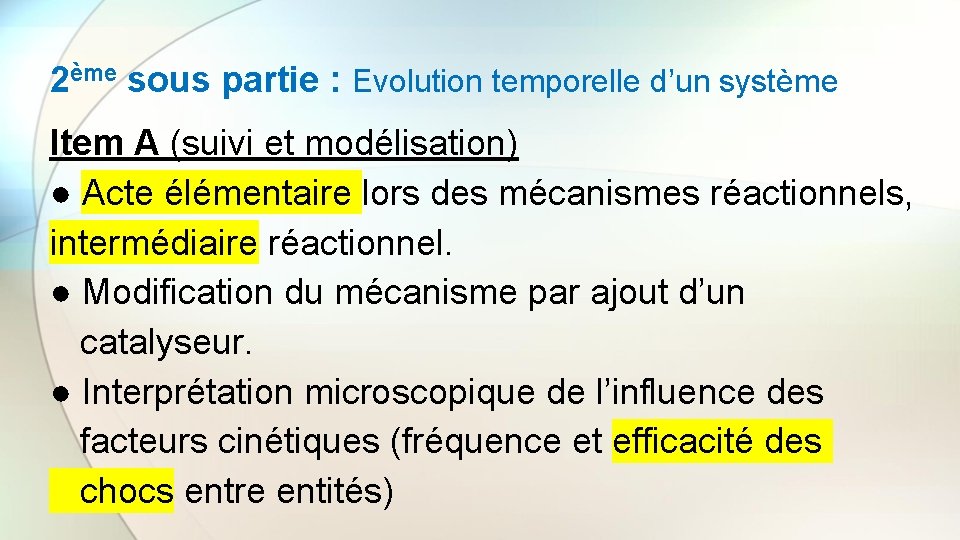 2ème sous partie : Evolution temporelle d'un système

Item A (suivi et modélisation)
• Acte élémentaire lors des mécanismes réactionnels, intermédiaire réactionnel.
• Modification du mécanisme par ajout d'un catalyseur.
• Interprétation microscopique de l'influence des facteurs cinétiques (fréquence et efficacité des chocs entre entités)